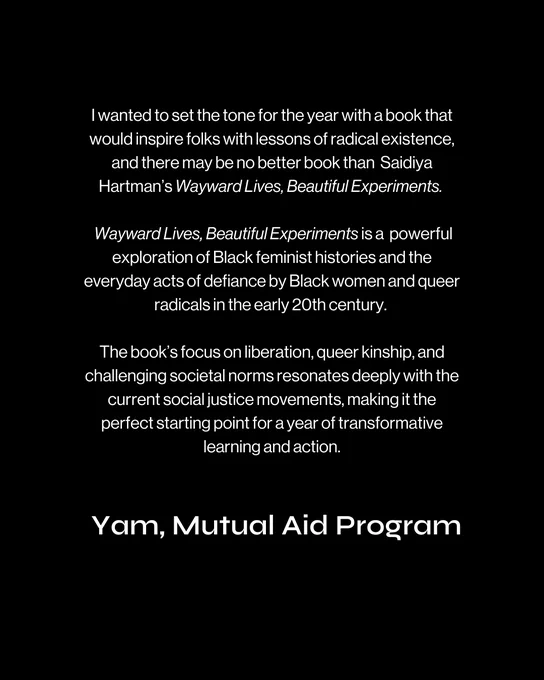 I wanted to set the tone for the year with a book that would inspire folks with lessons of radical existence, and there may be no better book than Saidiya Hartman's Wayward Lives, Beautiful Experiments.

Wayward Lives, Beautiful Experiments is a powerful exploration of Black feminist histories and the everyday acts of defiance by Black women and queer radicals in the early 20th century.

The book's focus on liberation, queer kinship, and challenging societal norms resonates deeply with the current social justice movements, making it the perfect starting point for a year of transformative learning and action.

Yam, Mutual Aid Program